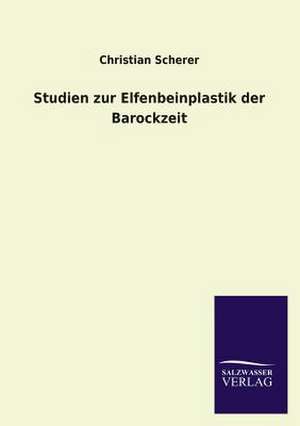 Christian Scherer

Studien zur Elfenbeinplastik der Barockzeit

SALZWASSER
VERLAG